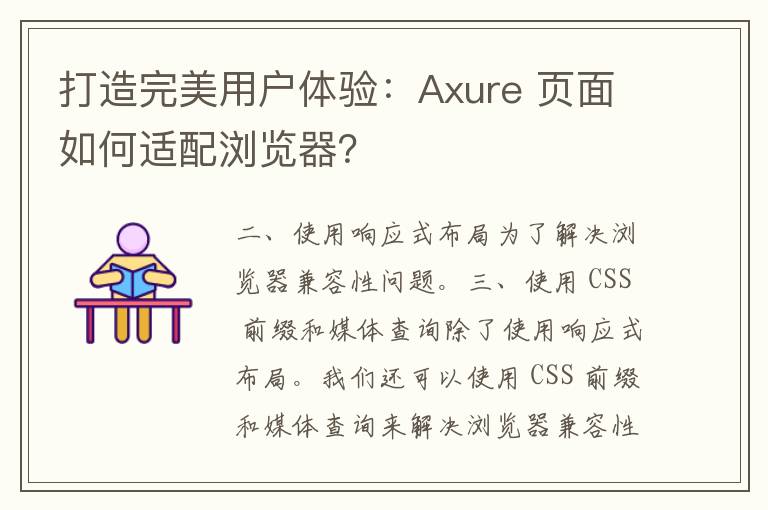 打造完美用户体验：Axure 页面如何适配浏览器?

二、使用响应式布局为了解决浏览器兼容性问题。三、使用 CSS 前缀和媒体查询除了使用响应式布局。我们还可以使用 CSS 前缀和媒体查询来解决浏览器兼容性